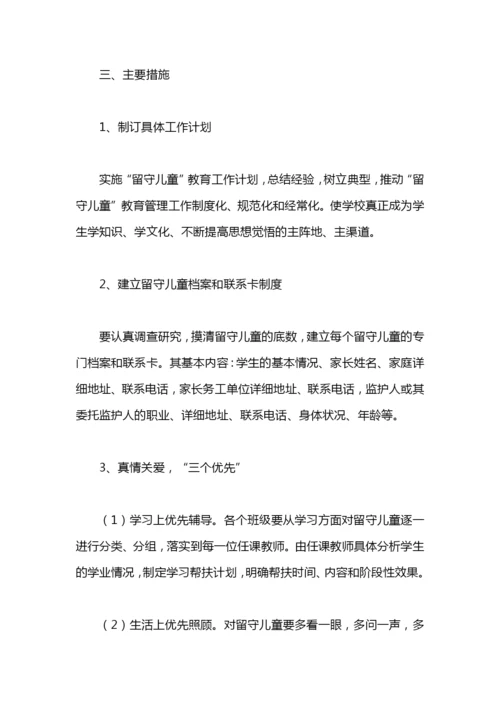 三、主要措施

1、制订具体工作计划

实施“留守儿童”教育工作计划，总结经验，树立典型，推动“留守儿童”教育管理工作制度化、规范化和经常化。使学校真正成为学生学知识、学文化、不断提高思想觉悟的主阵地、主渠道。

2、建立留守儿童档案和联系卡制度

要认真调查研究，摸清留守儿童的底数，建立每个留守儿童的专门档案和联系卡。其基本内容：学生的基本情况、家长姓名、家庭详细地址、联系电话，家长务工单位详细地址、联系电话，监护人或其委托监护人的职业、详细地址、联系电话、身体状况、年龄等。

3、真情关爱，“三个优先”

（1）学习上优先辅导。各个班级要从学习方面对留守儿童逐一进行分类、分组，落实到每一位任课教师。由任课教师具体分析学生的学业情况，制定学习帮扶计划，明确帮扶时间、内容和阶段性效果。

（2）生活上优先照顾。对留守儿童要多看一眼，多问一声，多